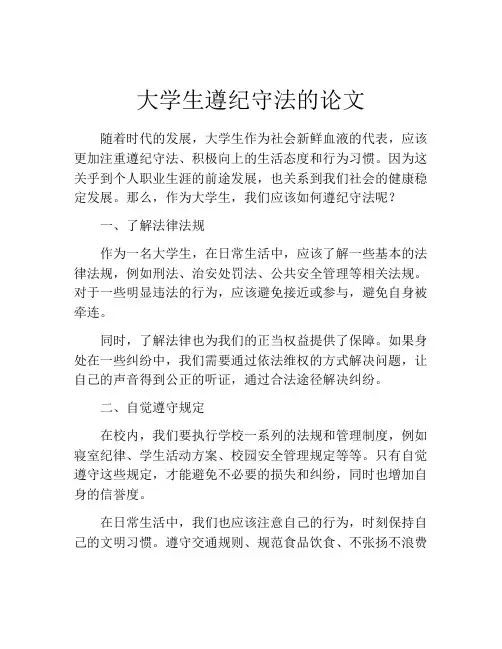 大学生遵纪守法的论文

随着时代的发展，大学生作为社会新鲜血液的代表，应该更加注重遵纪守法、积极向上的生活态度和行为习惯。因为这关乎到个人职业生涯的前途发展，也关系到我们社会的健康稳定发展。那么，作为大学生，我们应该如何遵纪守法呢？

一、了解法律法规

作为一名大学生，在日常生活中，应该了解一些基本的法律法规，例如刑法、治安处罚法、公共安全管理等相关法规。对于一些明显违法的行为，应该避免接近或参与，避免自身被牵连。

同时，了解法律也为我们的正当权益提供了保障。如果身处在一些纠纷中，我们需要通过依法维权的方式解决问题，让自己的声音得到公正的听证，通过合法途径解决纠纷。

二、自觉遵守规定

在校内，我们要执行学校一系列的法规和管理制度，例如寝室纪律、学生活动方案、校园安全管理规定等等。只有自觉遵守这些规定，才能避免不必要的损失和纠纷，同时也增加自身的信誉度。

在日常生活中，我们也应该注意自己的行为，时刻保持自己的文明习惯。遵守交通规则、规范食品饮食、不张扬不浪费